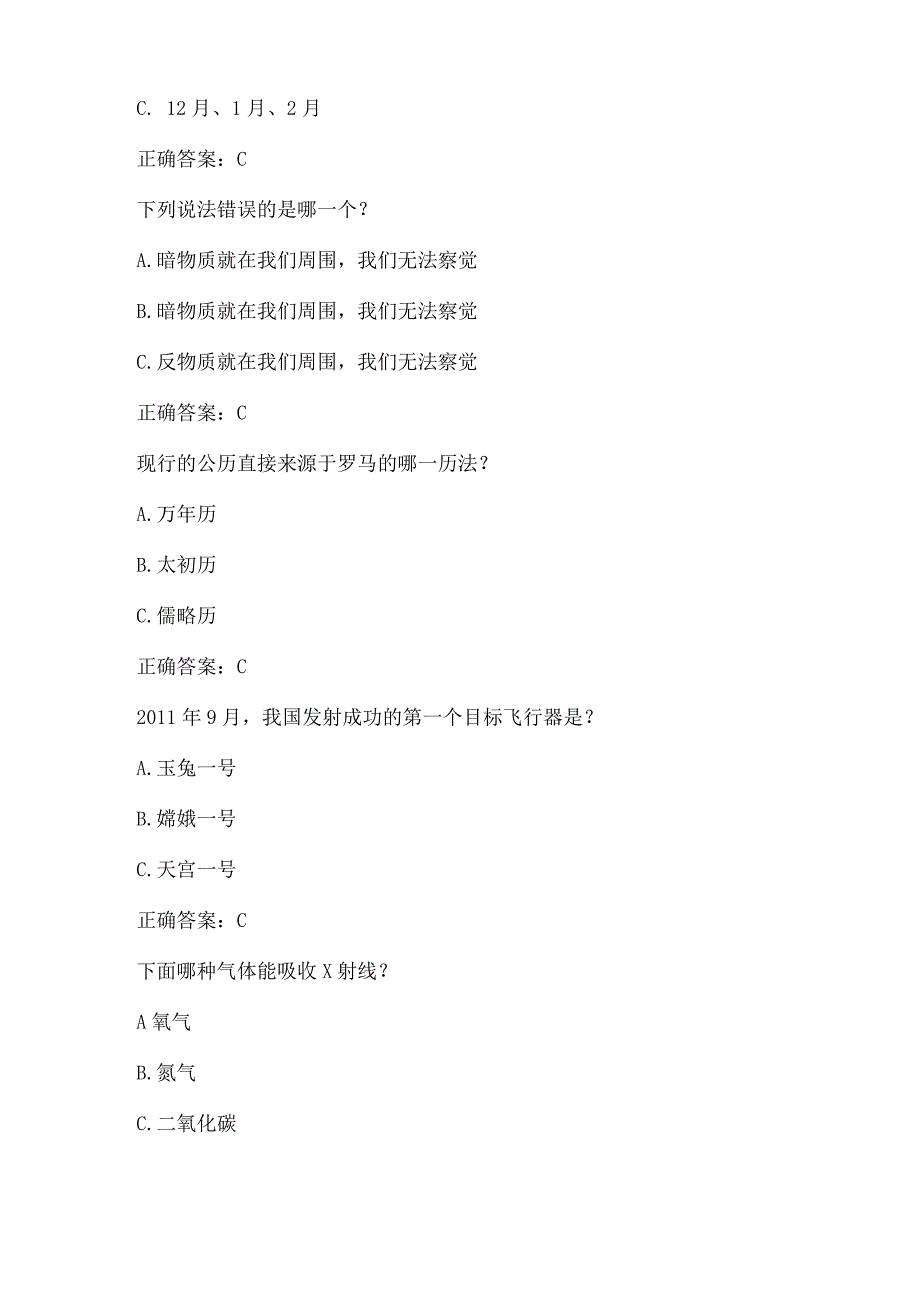 C. 12月、1月、2月

正确答案：C

下列说法错误的是哪一个？

A.暗物质就在我们周围，我们无法察觉

B.暗物质就在我们周围，我们无法察觉

C.反物质就在我们周围，我们无法察觉

正确答案：C

现行的公历直接来源于罗马的哪一历法？

A.万年历

B.太初历

C.儒略历

正确答案：C

2011年9月，我国发射成功的第一个目标飞行器是？

A.玉兔一号

B.嫦娥一号

C.天宫一号

正确答案：C

下面哪种气体能吸收X射线？

A氧气

B.氮气

C.二氧化碳